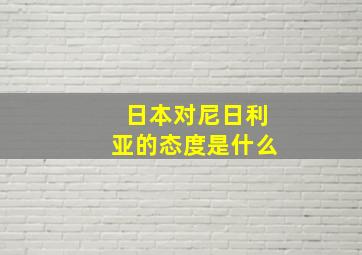 日本对尼日利亚的态度是什么